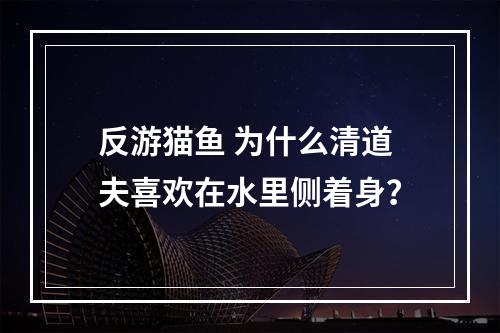 反游猫鱼 为什么清道夫喜欢在水里侧着身?